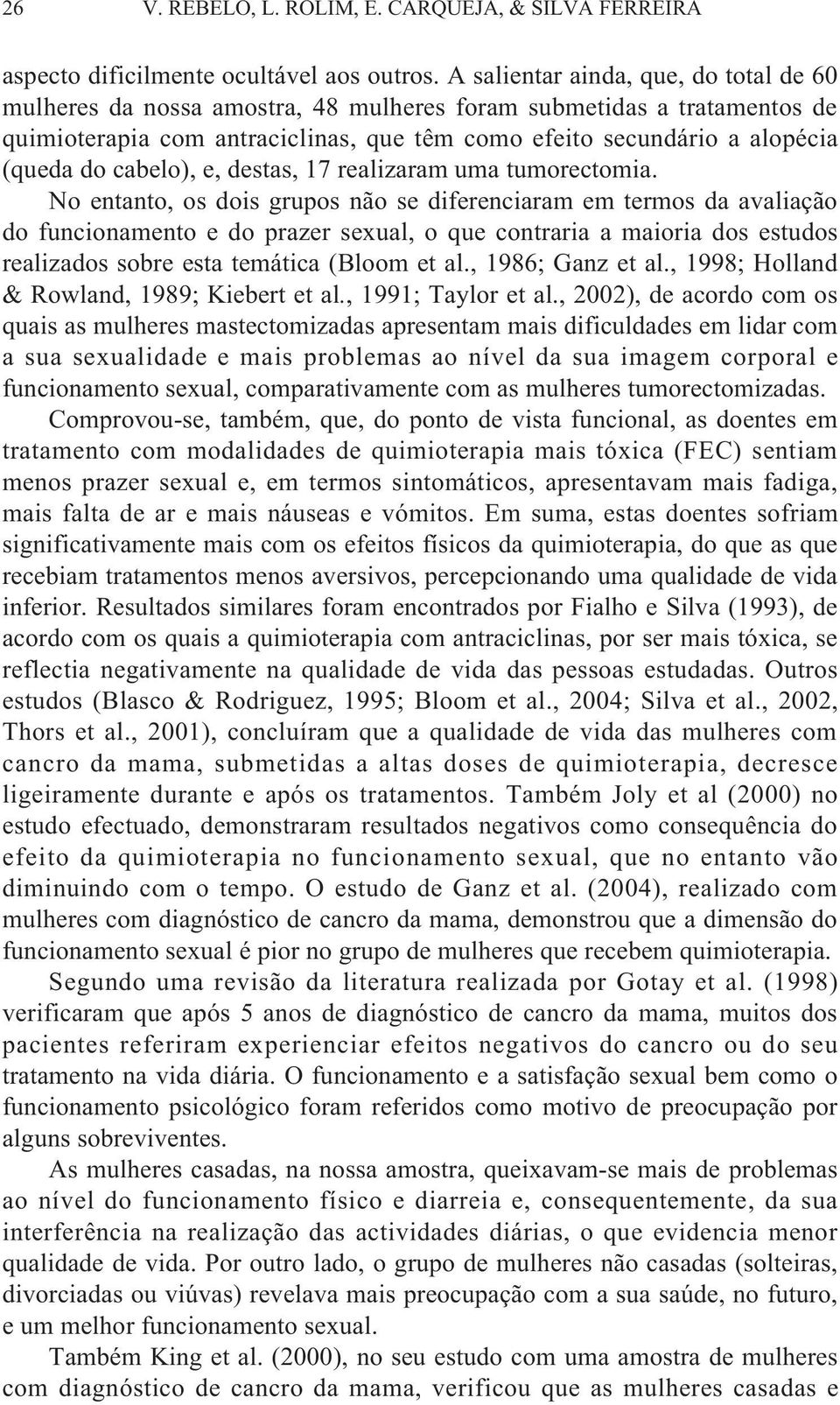 26 V. REBELO, L. ROLIM, E. CARQUEJA, & SILVA FERREIRA

aspecto dificilmente ocultável aos outros. A salientar ainda, que, do total de 60 mulheres da nossa amostra, 48 mulheres foram submetidas a tratamentos de quimioterapia com antraciclinas, que têm como efeito secundário a alopécia (queda do cabelo), e, destas, 17 realizaram uma tumorectomia.

No entanto, os dois grupos não se diferenciaram em termos da avaliação do funcionamento e do prazer sexual, o que contraria a maioria dos estudos realizados sobre esta temática (Bloom et al., 1986; Ganz et al., 1998; Holland & Rowland, 1989; Kiebert et al., 1991; Taylor et al., 2002), de acordo com os quais as mulheres mastectomizadas apresentam mais dificuldades em lidar com a sua sexualidade e mais problemas ao nível da sua imagem corporal e funcionamento sexual, comparativamente com as mulheres tumorectomizadas.

Comprovou-se, também, que, do ponto de vista funcional, as doentes em tratamento com modalidades de quimioterapia mais tóxica (FEC) sentiam menos prazer sexual e, em termos sintomáticos, apresentavam mais fadiga, mais falta de ar e mais náuseas e vómitos. Em suma, estas doentes sofriam significativamente mais com os efeitos físicos da quimioterapia, do que as que recebiam tratamentos menos aversivos, percepcionando uma qualidade de vida inferior. Resultados similares foram encontrados por Fialho e Silva (1993), de acordo com os quais a quimioterapia com antraciclinas, por ser mais tóxica, se reflectia negativamente na qualidade de vida das pessoas estudadas. Outros estudos (Blasco & Rodriguez, 1995; Bloom et al., 2004; Silva et al., 2002, Thors et al., 2001), concluíram que a qualidade de vida das mulheres com cancro da mama, submetidas a altas doses de quimioterapia, decresce ligeiramente durante e após os tratamentos. Também Joly et al (2000) no estudo efectuado, demonstraram resultados negativos como consequência do efeito da quimioterapia no funcionamento sexual, que no entanto vão diminuindo com o tempo. O estudo de Ganz et al. (2004), realizado com mulheres com diagnóstico de cancro da mama, demonstrou que a dimensão do funcionamento sexual é pior no grupo de mulheres que recebem quimioterapia.

Segundo uma revisão da literatura realizada por Gotay et al. (1998) verificaram que após 5 anos de diagnóstico de cancro da mama, muitos dos pacientes referiram experienciar efeitos negativos do cancro ou do seu tratamento na vida diária. O funcionamento e a satisfação sexual bem como o funcionamento psicológico foram referidos como motivo de preocupação por alguns sobreviventes.

As mulheres casadas, na nossa amostra, queixavam-se mais de problemas ao nível do funcionamento físico e diarreia e, consequentemente, da sua interferência na realização das actividades diárias, o que evidencia menor qualidade de vida. Por outro lado, o grupo de mulheres não casadas (solteiras, divorciadas ou viúvas) revelava mais preocupação com a sua saúde, no futuro, e um melhor funcionamento sexual.

Também King et al. (2000), no seu estudo com uma amostra de mulheres com diagnóstico de cancro da mama, verificou que as mulheres casadas e